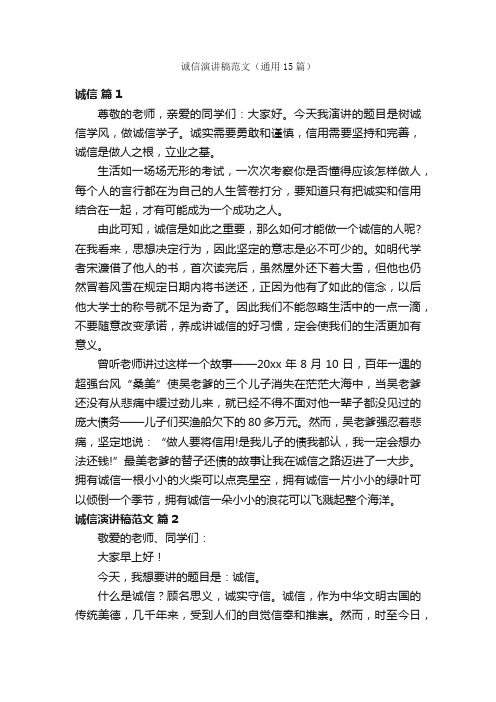 诚信演讲稿范文（通用15篇）

诚信 篇1

尊敬的老师，亲爱的同学们：大家好。今天我演讲的题目是树诚信学风，做诚信学子。诚实需要勇敢和谨慎，信用需要坚持和完善，诚信是做人之根，立业之基。

生活如一场场无形的考试，一次次考察你是否懂得应该怎样做人，每个人的言行都在为自己的人生答卷打分，要知道只有把诚实和信用结合在一起，才有可能成为一个成功之人。

由此可知，诚信是如此之重要，那么如何才能做一个诚信的人呢?在我看来，思想决定行为，因此坚定的意志是必不可少的。如明代学者宋濂借了他人的书，首次读完后，虽然屋外还下着大雪，但他也仍然冒着风雪在规定日期内将书送还，正因为他有了如此的信念，以后他大学士的称号就不足为奇了。因此我们不能忽略生活中的一点一滴，不要随意改变承诺，养成讲诚信的好习惯，定会使我们的生活更加有意义。

曾听老师讲过这样一个故事——20xx年8月10日，百年一遇的超强台风“桑美”使吴老爹的三个儿子消失在茫茫大海中，当吴老爹还没有从悲痛中缓过劲儿来，就已经不得不面对他一辈子都没见过的庞大债务——儿子们买渔船欠下的80多万元。然而，吴老爹强忍着悲痛，坚定地说：“做人要将信用!是我儿子的债我都认，我一定会想办法还钱!”最美老爹的替子还债的故事让我在诚信之路迈进了一大步。拥有诚信一根小小的火柴可以点亮星空，拥有诚信一片小小的绿叶可以倾倒一个季节，拥有诚信一朵小小的浪花可以飞溅起整个海洋。

诚信演讲稿范文 篇2

敬爱的老师、同学们：

大家早上好！

今天，我想要讲的题目是：诚信。

什么是诚信？顾名思义，诚实守信。诚信，作为中华文明古国的传统美德，几千年来，受到人们的自觉信奉和推崇。然而，时至今日，